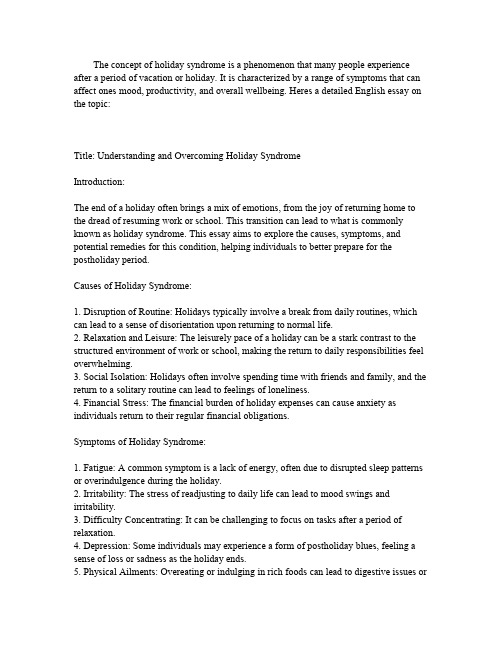 The concept of holiday syndrome is a phenomenon that many people experience after a period of vacation or holiday. It is characterized by a range of symptoms that can affect ones mood, productivity, and overall wellbeing. Heres a detailed English essay on the topic:

Title: Understanding and Overcoming Holiday Syndrome

Introduction:

The end of a holiday often brings a mix of emotions, from the joy of returning home to the dread of resuming work or school. This transition can lead to what is commonly known as holiday syndrome. This essay aims to explore the causes, symptoms, and potential remedies for this condition, helping individuals to better prepare for the postholiday period.

Causes of Holiday Syndrome:

1. Disruption of Routine: Holidays typically involve a break from daily routines, which can lead to a sense of disorientation upon returning to normal life.
2. Relaxation and Leisure: The leisurely pace of a holiday can be a stark contrast to the structured environment of work or school, making the return to daily responsibilities feel overwhelming.
3. Social Isolation: Holidays often involve spending time with friends and family, and the return to a solitary routine can lead to feelings of loneliness.
4. Financial Stress: The financial burden of holiday expenses can cause anxiety as individuals return to their regular financial obligations.

Symptoms of Holiday Syndrome:

1. Fatigue: A common symptom is a lack of energy, often due to disrupted sleep patterns or overindulgence during the holiday.
2. Irritability: The stress of readjusting to daily life can lead to mood swings and irritability.
3. Difficulty Concentrating: It can be challenging to focus on tasks after a period of relaxation.
4. Depression: Some individuals may experience a form of postholiday blues, feeling a sense of loss or sadness as the holiday ends.
5. Physical Ailments: Overeating or indulging in rich foods can lead to digestive issues or